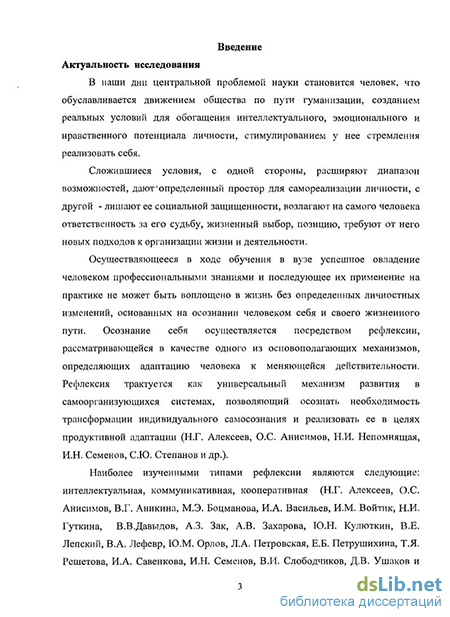 Введение

Актуальность исследования

В наши дни центральной проблемой науки становится человек, что обуславливается движением общества по пути гуманизации, созданием реальных условий для обогащения интеллектуального, эмоционального и нравственного потенциала личности, стимулированием у нее стремления реализовать себя.

Сложившиеся условия, с одной стороны, расширяют диапазон возможностей, дают определенный простор для самореализации личности, с другой - лишают ее социальной защищенности, возлагают на самого человека ответственность за его судьбу, жизненный выбор, позицию, требуют от него новых подходов к организации жизни и деятельности.

Осуществляющееся в ходе обучения в вузе успешное овладение человеком профессиональными знаниями и последующее их применение на практике не может быть воплощено в жизнь без определенных личностных изменений, основанных на осознании человеком себя и своего жизненного пути. Осознание себя осуществляется посредством рефлексии, рассматривающейся в качестве одного из основополагающих механизмов, определяющих адаптацию человека к меняющейся действительности. Рефлексия трактуется как универсальный механизм развития в самоорганизующихся системах, позволяющий осознать необходимость трансформации индивидуального самосознания и реализовать ее в целях продуктивной адаптации (Н.Г. Алексеев, О.С. Анисимов, Н.И. Непомнящая, И.Н. Семенов, С.Ю. Степанов и др.).

Наиболее изученными типами рефлексии являются следующие: интеллектуальная, коммуникативная, кооперативная (Н.Г. Алексеев, О.С. Анисимов, В.Г. Аникина, М.Э. Боцманова, И.А. Васильев, И.М. Войтик, Н.И. Гуткина, В.В.Давыдов, А.З. Зак, А.В. Захарова, Ю.Н. Кулюткин, В.Е. Лепский, В.А. Лефевр, Ю.М. Орлов, Л.А. Петровская, Е.Б. Петрушихина, Т.Я. Решетова, И.А. Савенкова, И.Н. Семенов, В.И. Слободчиков, Д.В. Ушаков и

3

dsLib.net
библиотека диссертаций